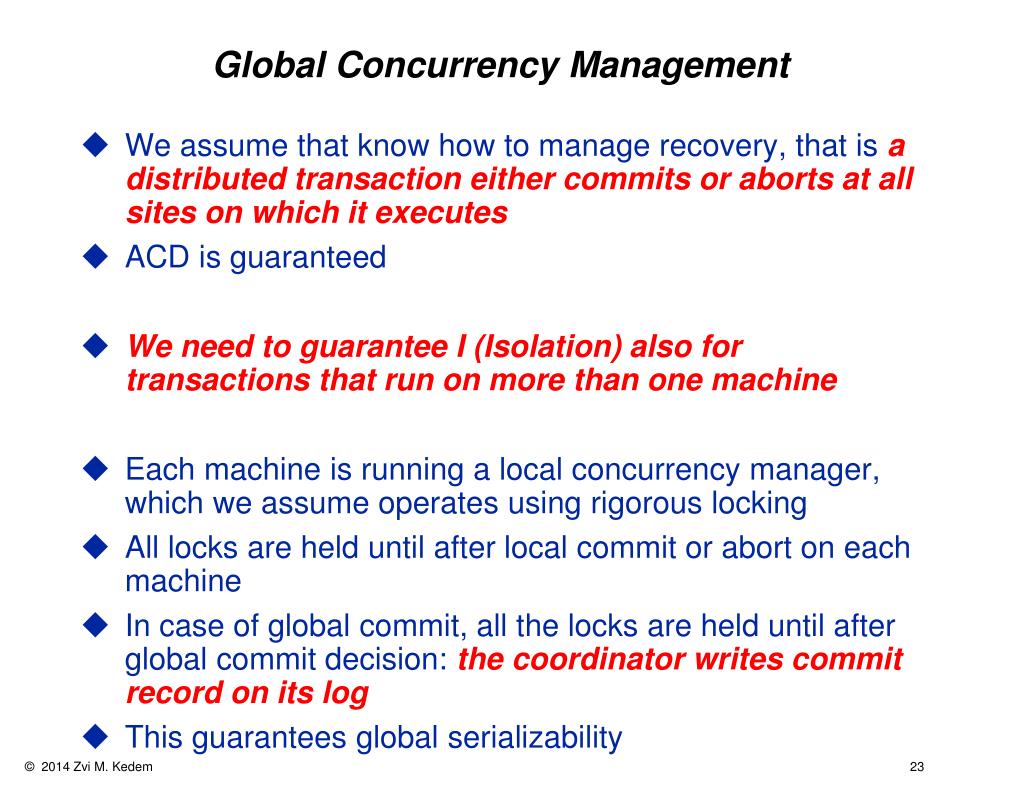 Global Concurrency Management

◆ We assume that know how to manage recovery, that is a distributed transaction either commits or aborts at all sites on which it executes

◆ ACD is guaranteed

◆ We need to guarantee I (Isolation) also for transactions that run on more than one machine

◆ Each machine is running a local concurrency manager, which we assume operates using rigorous locking

◆ All locks are held until after local commit or abort on each machine

◆ In case of global commit, all the locks are held until after global commit decision: the coordinator writes commit record on its log

◆ This guarantees global serializability

© 2014 Zvi M. Kedem

23